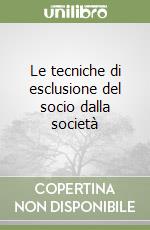 unilibro

Le tecniche di esclusione del socio dalla società

COPERTINA NON DISPONIBILE